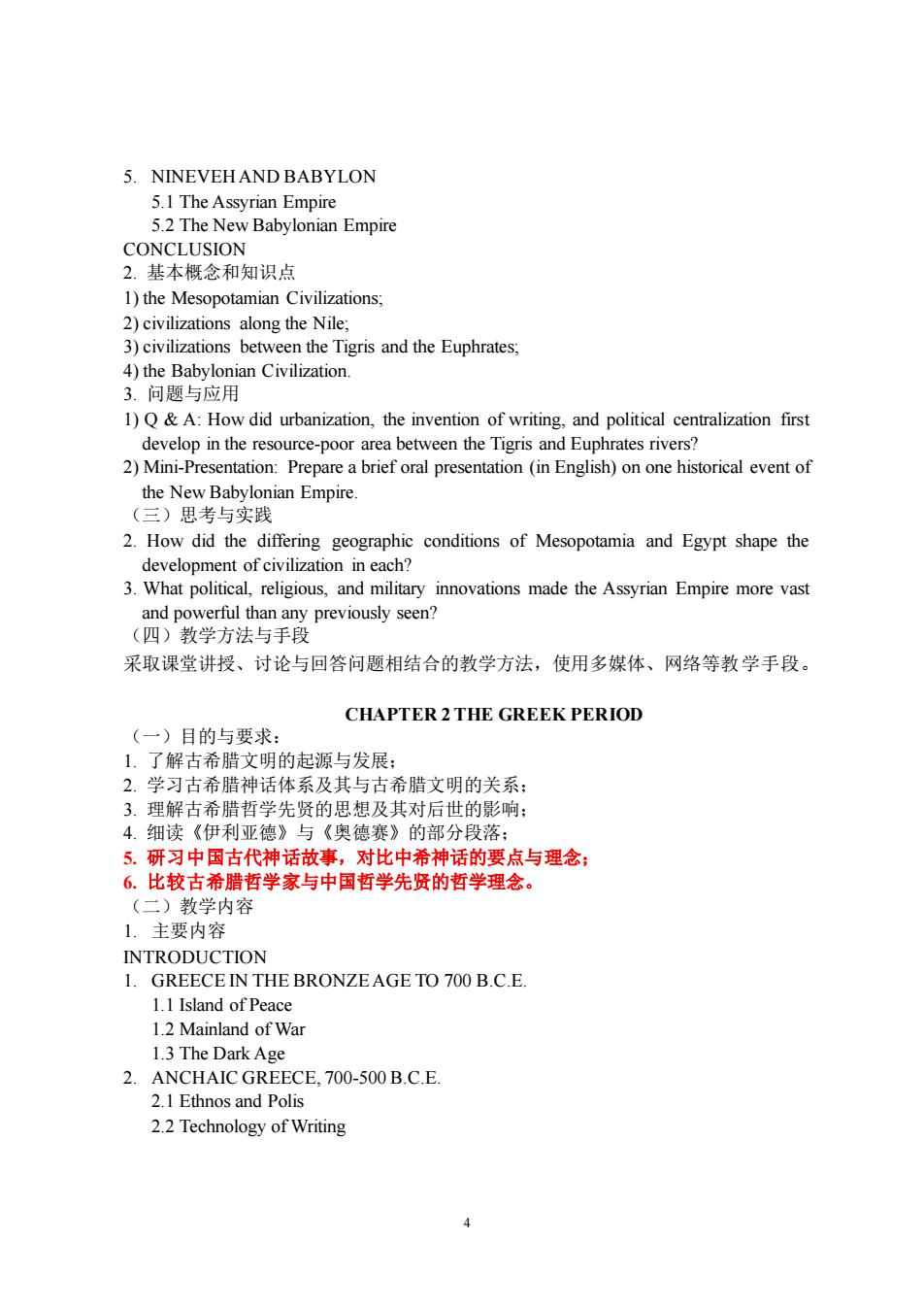 5. NINEVEH AND BABYLON
5.1 The Assyrian Empire
5.2 The New Babylonian Empire
CONCLUSION
2. 基本概念和知识点
1) the Mesopotamian Civilizations;
2) civilizations along the Nile;
3) civilizations between the Tigris and the Euphrates;
4) the Babylonian Civilization.
3. 问题与应用
1) Q & A: How did urbanization, the invention of writing, and political centralization first develop in the resource-poor area between the Tigris and Euphrates rivers?
2) Mini-Presentation: Prepare a brief oral presentation (in English) on one historical event of the New Babylonian Empire.
（三）思考与实践
2. How did the differing geographic conditions of Mesopotamia and Egypt shape the development of civilization in each?
3. What political, religious, and military innovations made the Assyrian Empire more vast and powerful than any previously seen?
（四）教学方法与手段
采取课堂讲授、讨论与回答问题相结合的教学方法，使用多媒体、网络等教学手段。

CHAPTER 2 THE GREEK PERIOD
（一）目的与要求：
1. 了解古希腊文明的起源与发展；
2. 学习古希腊神话体系及其与古希腊文明的关系；
3. 理解古希腊哲学先贤的思想及其对后世的影响；
4. 细读《伊利亚德》与《奥德赛》的部分段落；
5. 研习中国古代神话故事，对比中希神话的要点与理念；
6. 比较古希腊哲学家与中国哲学先贤的哲学理念。
（二）教学内容
1. 主要内容
INTRODUCTION
1. GREECE IN THE BRONZE AGE TO 700 B.C.E.
1.1 Island of Peace
1.2 Mainland of War
1.3 The Dark Age
2. ANCHAIC GREECE, 700-500 B.C.E.
2.1 Ethnos and Polis
2.2 Technology of Writing

4